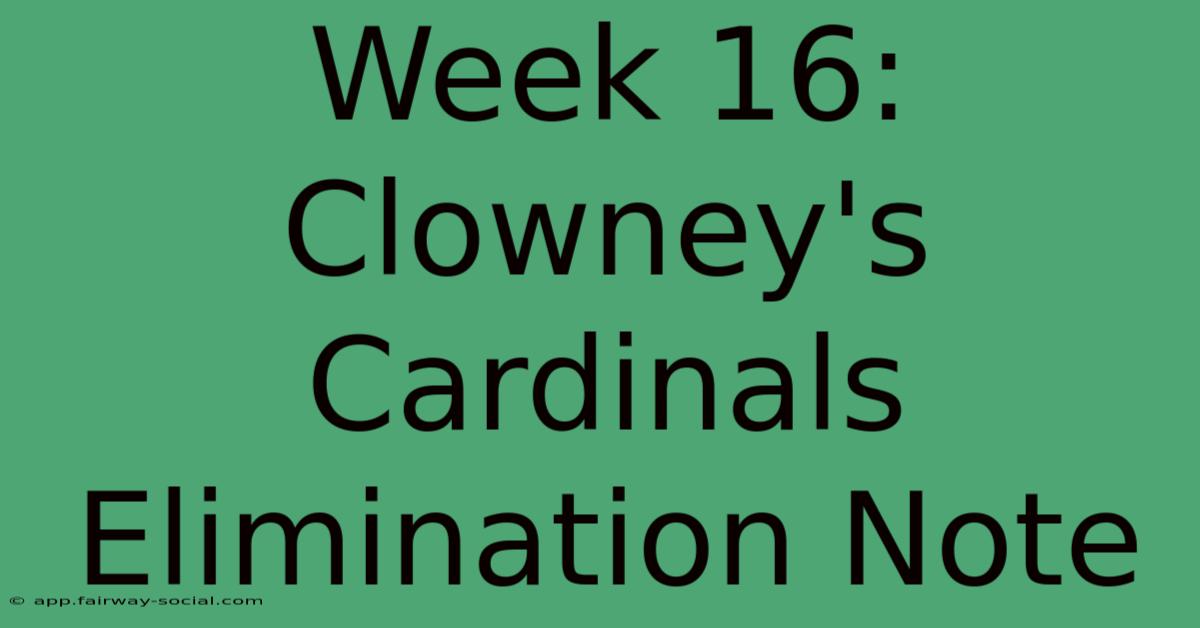 Week 16: Clowney's Cardinals Elimination Note

© app.fairway-social.com